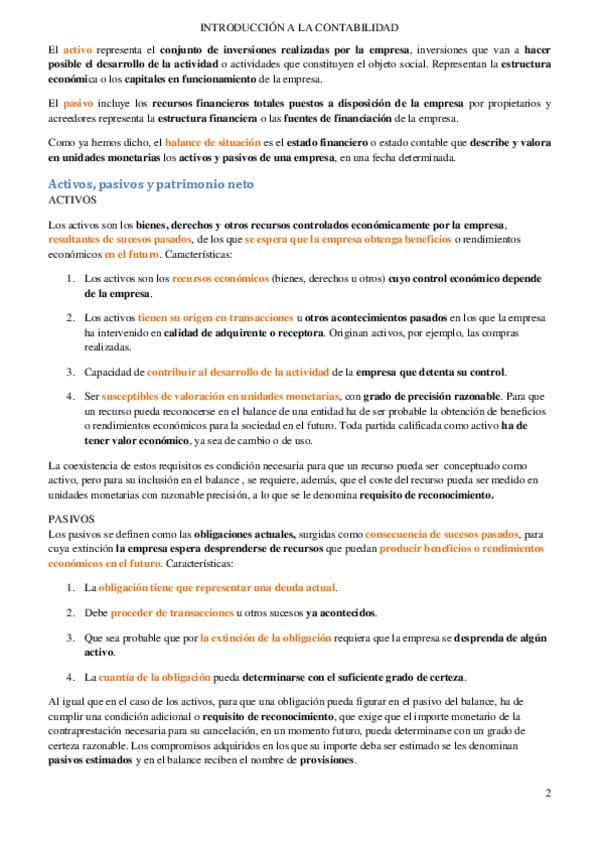 INTRODUCCIÓN A LA CONTABILIDAD

El activo representa el conjunto de inversiones realizadas por la empresa, inversiones que van a hacer posible el desarrollo de la actividad o actividades que constituyen el objeto social. Representan la estructura económica o los capitales en funcionamiento de la empresa.

El pasivo incluye los recursos financieros totales puestos a disposición de la empresa por propietarios y acreedores representa la estructura financiera o las fuentes de financiación de la empresa.

Como ya hemos dicho, el balance de situación es el estado financiero o estado contable que describe y valora en unidades monetarias los activos y pasivos de una empresa, en una fecha determinada.

Activos, pasivos y patrimonio neto
ACTIVOS

Los activos son los bienes, derechos y otros recursos controlados económicamente por la empresa, resultantes de sucesos pasados, de los que se espera que la empresa obtenga beneficios o rendimientos económicos en el futuro. Características:

1. Los activos son los recursos económicos (bienes, derechos u otros) cuyo control económico depende de la empresa.

2. Los activos tienen su origen en transacciones u otros acontecimientos pasados en los que la empresa ha intervenido en calidad de adquirente o receptora. Originan activos, por ejemplo, las compras realizadas.

3. Capacidad de contribuir al desarrollo de la actividad de la empresa que detenta su control.

4. Ser susceptibles de valoración en unidades monetarias, con grado de precisión razonable. Para que un recurso pueda reconocerse en el balance de una entidad ha de ser probable la obtención de beneficios o rendimientos económicos para la sociedad en el futuro. Toda partida calificada como activo ha de tener valor económico, ya sea de cambio o de uso.

La coexistencia de estos requisitos es condición necesaria para que un recurso pueda ser conceptuado como activo, pero para su inclusión en el balance , se requiere, además, que el coste del recurso pueda ser medido en unidades monetarias con razonable precisión, a lo que se le denomina requisito de reconocimiento.

PASIVOS
Los pasivos se definen como las obligaciones actuales, surgidas como consecuencia de sucesos pasados, para cuya extinción la empresa espera desprenderse de recursos que puedan producir beneficios o rendimientos económicos en el futuro. Características:

1. La obligación tiene que representar una deuda actual.

2. Debe proceder de transacciones u otros sucesos ya acontecidos.

3. Que sea probable que por la extinción de la obligación requiera que la empresa se desprenda de algún activo.

4. La cuantía de la obligación pueda determinarse con el suficiente grado de certeza.

Al igual que en el caso de los activos, para que una obligación pueda figurar en el pasivo del balance, ha de cumplir una condición adicional o requisito de reconocimiento, que exige que el importe monetario de la contraprestación necesaria para su cancelación, en un momento futuro, pueda determinarse con un grado de certeza razonable. Los compromisos adquiridos en los que su importe deba ser estimado se les denominan pasivos estimados y en el balance reciben el nombre de provisiones.

2